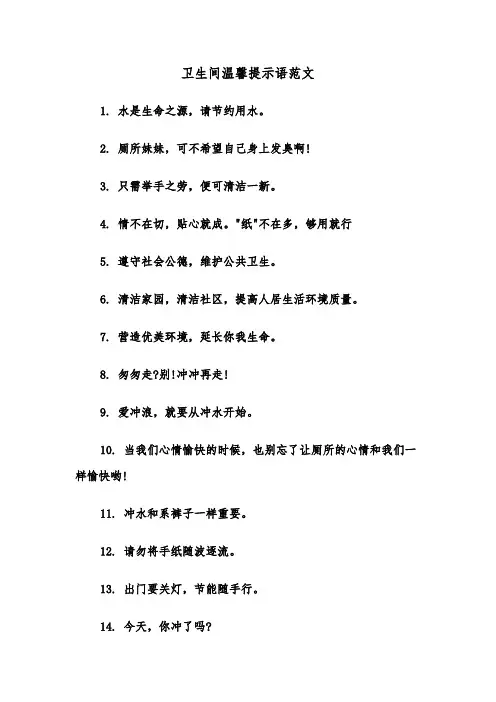 卫生间温馨提示语范文

1. 水是生命之源，请节约用水。

2. 厕所妹妹，可不希望自己身上发臭啊!

3. 只需举手之劳，便可清洁一新。

4. 情不在切，贴心就成。"纸"不在多，够用就行

5. 遵守社会公德，维护公共卫生。

6. 清洁家园，清洁社区，提高人居生活环境质量。

7. 营造优美环境，延长你我生命。

8. 匆匆走?别!冲冲再走!

9. 爱冲浪，就要从冲水开始。

10. 当我们心情愉快的时候，也别忘了让厕所的心情和我们一样愉快哟!

11. 冲水和系裤子一样重要。

12. 请勿将手纸随波逐流。

13. 出门要关灯，节能随手行。

14. 今天，你冲了吗?